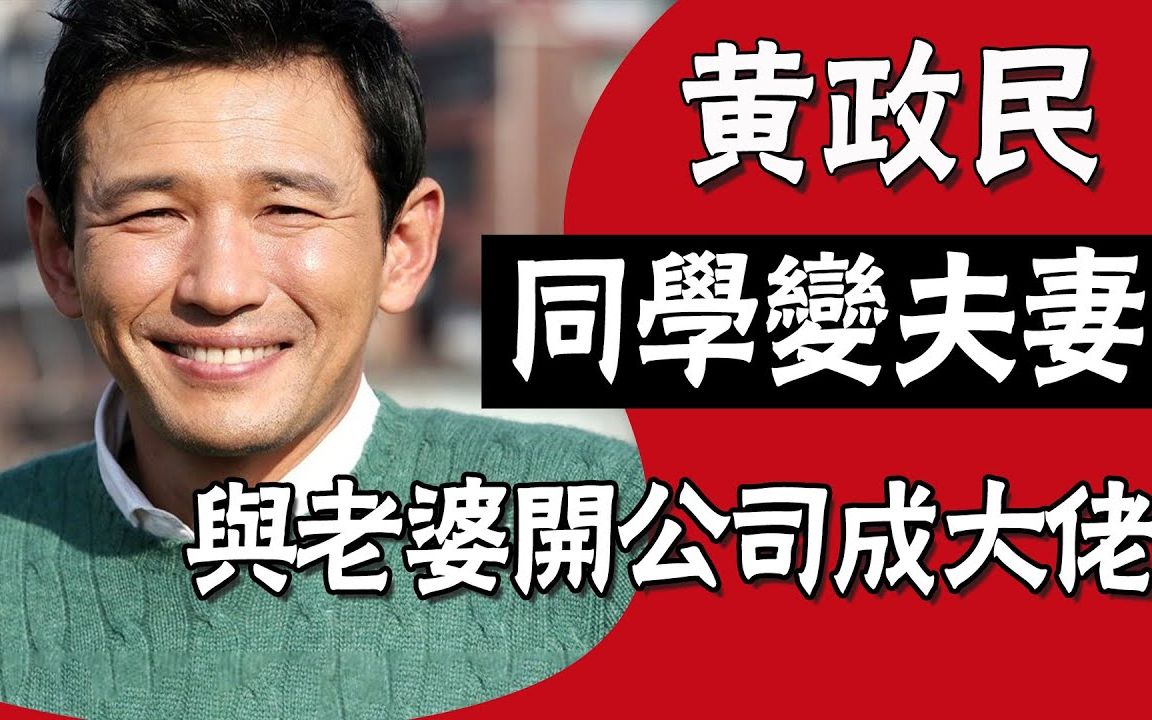 黄政民

同學變夫妻

與老婆開公司成大佬